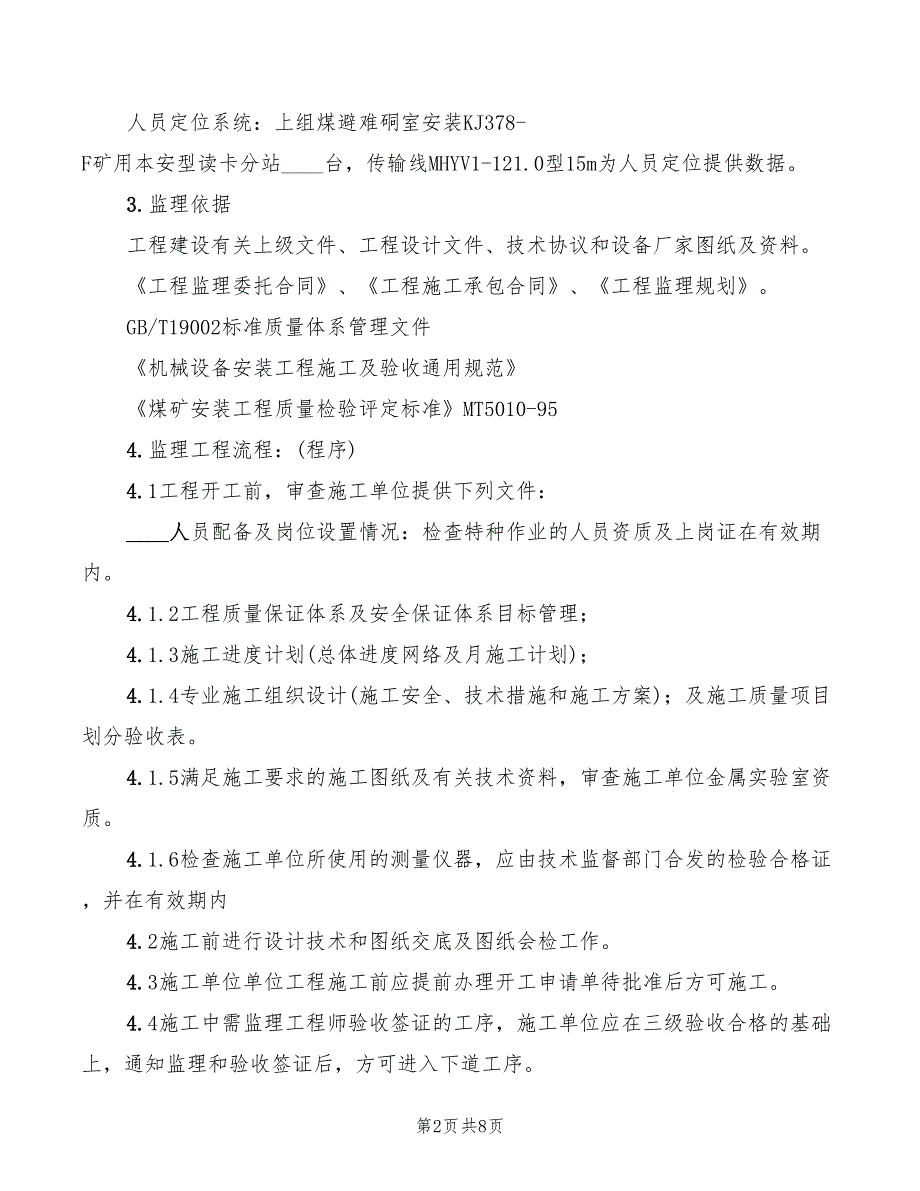 人员定位系统：上组煤避难硐室安装KJ378-F矿用本安型读卡分站____台，传输线MHYV1-121.0型15m为人员定位提供数据。

3.监理依据

工程建设有关上级文件、工程设计文件、技术协议和设备厂家图纸及资料。

《工程监理委托合同》、《工程施工承包合同》、《工程监理规划》。

GB/T19002标准质量体系管理文件

《机械设备安装工程施工及验收通用规范》

《煤矿安装工程质量检验评定标准》MT5010-95

4.监理工程流程：(程序)

4.1工程开工前，审查施工单位提供下列文件：

____人员配备及岗位设置情况：检查特种作业的人员资质及上岗证在有效期内。

4.1.2工程质量保证体系及安全保证体系目标管理；

4.1.3施工进度计划(总体进度网络及月施工计划)；

4.1.4专业施工组织设计(施工安全、技术措施和施工方案)；及施工质量项目划分验收表。

4.1.5满足施工要求的施工图纸及有关技术资料，审查施工单位金属实验室资质。

4.1.6检查施工单位所使用的测量仪器，应由技术监督部门合发的检验合格证，并在有效期内

4.2施工前进行设计技术和图纸交底及图纸会检工作。

4.3施工单位单位工程施工前应提前办理开工申请单待批准后方可施工。

4.4施工中需监理工程师验收签证的工序，施工单位应在三级验收合格的基础上，通知监理和验收签证后，方可进入下道工序。

第2页 共8页